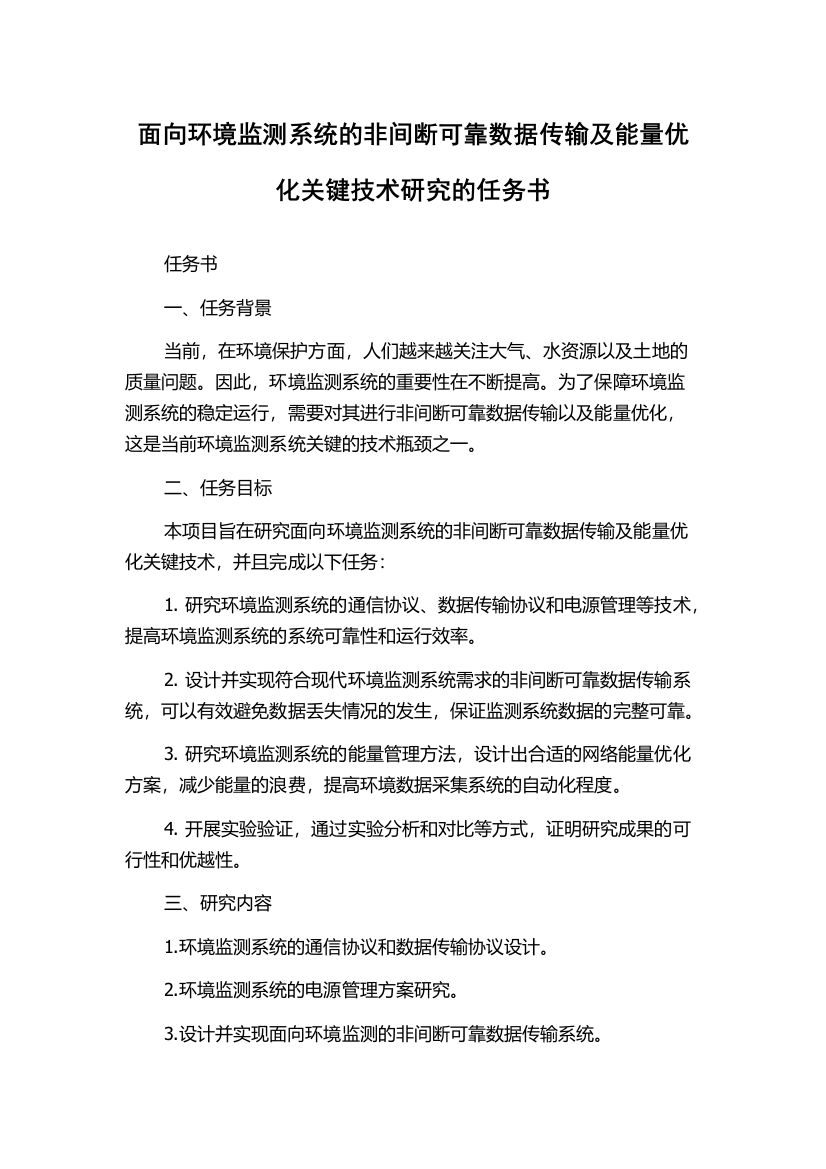 面向环境监测系统的非间断可靠数据传输及能量优化关键技术研究的任务书

任务书

一、任务背景

当前，在环境保护方面，人们越来越关注大气、水资源以及土地的质量问题。因此，环境监测系统的重要性在不断提高。为了保障环境监测系统的稳定运行，需要对其进行非间断可靠数据传输以及能量优化，这是当前环境监测系统关键的技术瓶颈之一。

二、任务目标

本项目旨在研究面向环境监测系统的非间断可靠数据传输及能量优化关键技术，并且完成以下任务：

1. 研究环境监测系统的通信协议、数据传输协议和电源管理等技术，提高环境监测系统的系统可靠性和运行效率。

2. 设计并实现符合现代环境监测系统需求的非间断可靠数据传输系统，可以有效避免数据丢失情况的发生，保证监测系统数据的完整可靠。

3. 研究环境监测系统的能量管理方法，设计出合适的网络能量优化方案，减少能量的浪费，提高环境数据采集系统的自动化程度。

4. 开展实验验证，通过实验分析和对比等方式，证明研究成果的可行性和优越性。

三、研究内容

1.环境监测系统的通信协议和数据传输协议设计。

2.环境监测系统的电源管理方案研究。

3.设计并实现面向环境监测的非间断可靠数据传输系统。